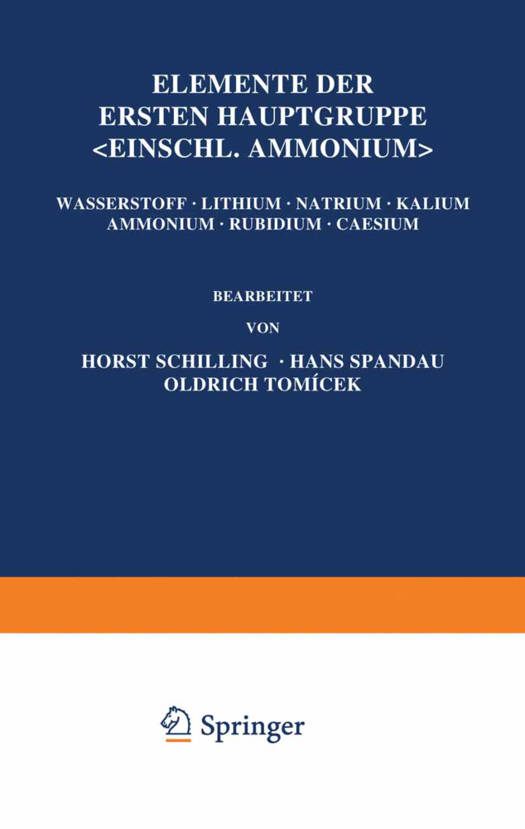 ELEMENTE DER
ERSTEN HAUPTGRUPPE
<EINSCHL. AMMONIUM>

WASSERSTOFF · LITHIUM · NATRIUM · KALIUM
AMMONIUM · RUBIDIUM · CAESIUM

BEARBEITET

VON

HORST SCHILLING · HANS SPANDAU
OLDRICH TOMÍCEK

Springer